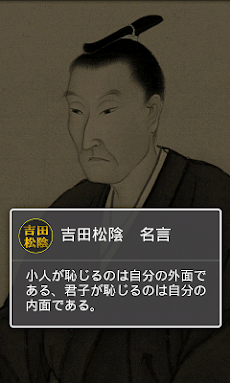 吉田松陰

吉田松陰　名言

小人が恥じるのは自分の外面である、君子が恥じるのは自分の内面である。